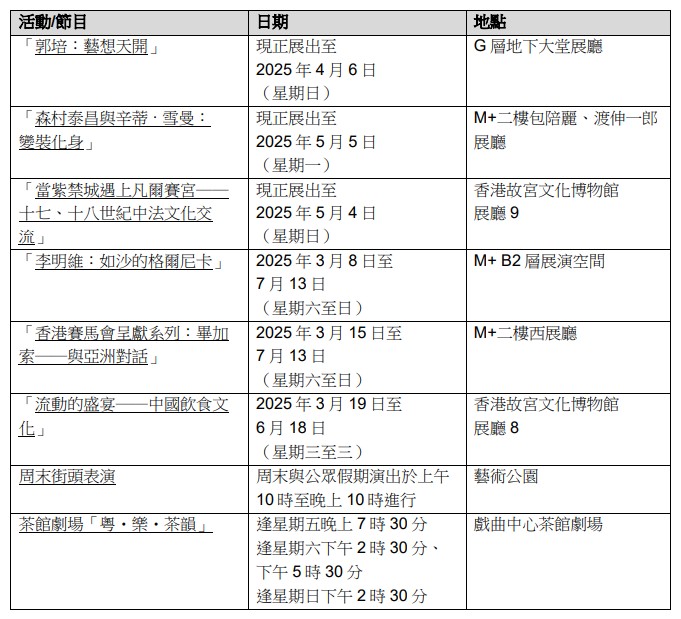 | 活動/節目 | 日期 | 地點 |
|---|---|---|
| 「郭培：藝想天開」 | 現正展出至 2025 年 4 月 6 日 （星期日） | G 層地下大堂展廳 |
| 「森村泰昌與辛蒂・雪曼：變裝化身」 | 現正展出至 2025 年 5 月 5 日 （星期一） | M+二樓包陪麗、渡伸一郎展廳 |
| 「當紫禁城遇上凡爾賽宮——十七、十八世紀中法文化交流」 | 現正展出至 2025 年 5 月 4 日 （星期日） | 香港故宮文化博物館 展廳 9 |
| 「李明維：如沙的格爾尼卡」 | 2025 年 3 月 8 日至 7 月 13 日 （星期六至日） | M+ B2 層展演空間 |
| 「香港賽馬會呈獻系列：畢加索——與亞洲對話」 | 2025 年 3 月 15 日至 7 月 13 日 （星期六至日） | M+二樓西展廳 |
| 「流動的盛宴——中國飲食文化」 | 2025 年 3 月 19 日至 6 月 18 日 （星期三至三） | 香港故宮文化博物館 展廳 8 |
| 周末街頭表演 | 周末與公眾假期演出於上午 10 時至晚上 10 時進行 | 藝術公園 |
| 茶館劇場「粵・樂・茶韻」 | 逢星期五晚上 7 時 30 分 逢星期六下午 2 時 30 分、下午 5 時 30 分 逢星期日下午 2 時 30 分 | 戲曲中心茶館劇場 |